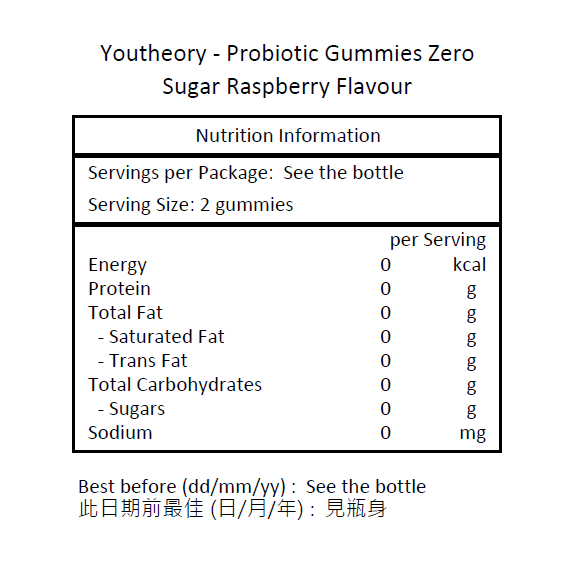 Youtheory - Probiotic Gummies Zero Sugar Raspberry Flavour

Nutrition Information

Servings per Package: See the bottle
Serving Size: 2 gummies

| | per Serving | |
|---|---|---|
| Energy | 0 | kcal |
| Protein | 0 | g |
| Total Fat | 0 | g |
| - Saturated Fat | 0 | g |
| - Trans Fat | 0 | g |
| Total Carbohydrates | 0 | g |
| - Sugars | 0 | g |
| Sodium | 0 | mg |

Best before (dd/mm/yy) : See the bottle
此日期前最佳 (日/月/年) : 見瓶身